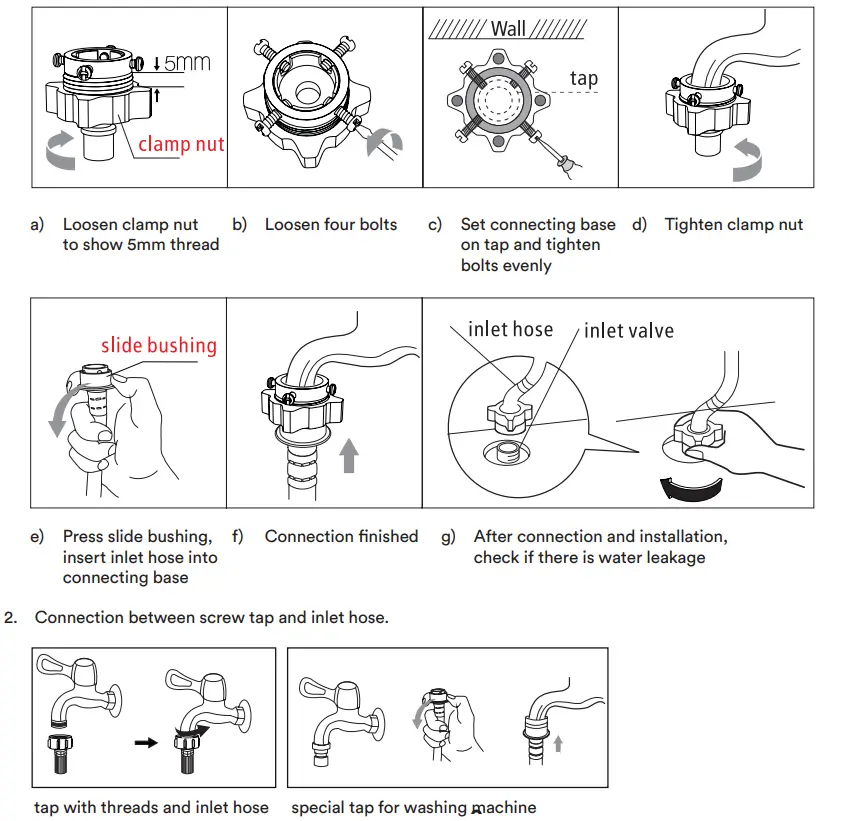 5mm

clamp nut

Wall

tap

a) Loosen clamp nut to show 5mm thread

b) Loosen four bolts

c) Set connecting base on tap and tighten bolts evenly

d) Tighten clamp nut

slide bushing

inlet hose

inlet valve

e) Press slide bushing, insert inlet hose into connecting base

f) Connection finished

g) After connection and installation, check if there is water leakage

2. Connection between screw tap and inlet hose.

tap with threads and inlet hose

special tap for washing machine